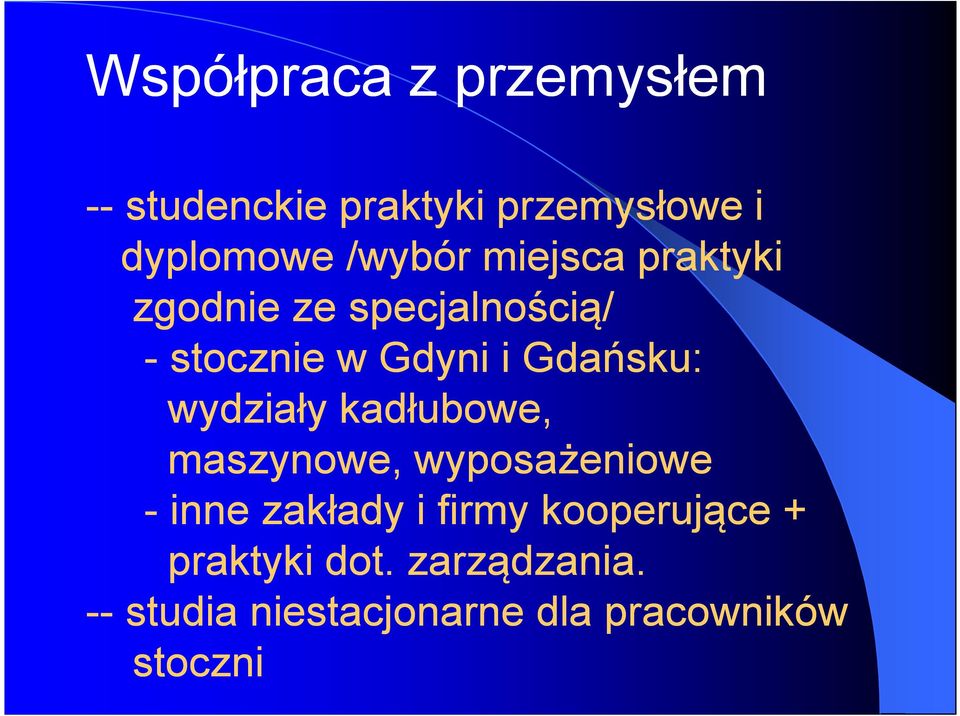 Współpraca z przemysłem

-- studenckie praktyki przemysłowe i dyplomowe /wybór miejsca praktyki zgodnie ze specjalnością/
- stocznie w Gdyni i Gdańsku: wydziały kadłubowe, maszynowe, wyposażeniowe
- inne zakłady i firmy kooperujące + praktyki dot. zarządzania.
-- studia niestacjonarne dla pracowników stoczni